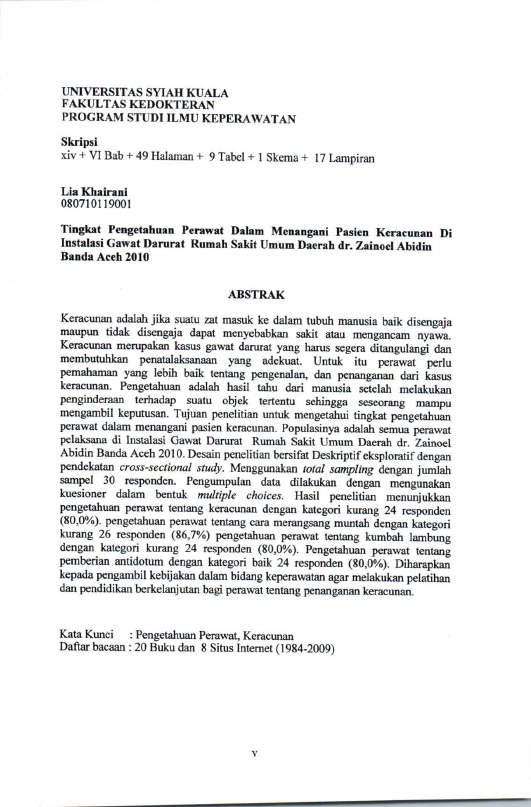 UNIVERSITAS SYIAH KUALA
FAKULTAS KEDOKTERAN
PROGRAM STUDI ILMU KEPERAWATAN

Skripsi
xiv + VI Bab + 49 Halaman + 9 Tabel + 1 Skema + 17 Lampiran

Lia Khairani
080710119001

Tingkat Pengetahuan Perawat Dalam Menangani Pasien Keracunan Di Instalasi Gawat Darurat Rumah Sakit Umum Daerah dr. Zainoel Abidin Banda Aceh 2010

ABSTRAK

Keracunan adalah jika suatu zat masuk ke dalam tubuh manusia baik disengaja maupun tidak disengaja dapat menyebabkan sakit atau mengancam nyawa. Keracunan merupakan kasus gawat darurat yang harus segera ditangulangi dan membutuhkan penatalaksanaan yang adekuat. Untuk itu perawat perlu pemahaman yang lebih baik tentang pengenalan, dan penanganan dari kasus keracunan. Pengetahuan adalah hasil tahu dari manusia setelah melakukan penginderaan terhadap suatu objek tertentu sehingga seseorang mampu mengambil keputusan. Tujuan penelitian untuk mengetahui tingkat pengetahuan perawat dalam menangani pasien keracunan. Populasinya adalah semua perawat pelaksana di Instalasi Gawat Darurat Rumah Sakit Umum Daerah dr. Zainoel Abidin Banda Aceh 2010. Desain penelitian bersifat Deskriptif eksploratif dengan pendekatan cross-sectional study. Menggunakan total sampling dengan jumlah sampel 30 responden. Pengumpulan data dilakukan dengan mengunakan kuesioner dalam bentuk multiple choices. Hasil penelitian menunjukkan pengetahuan perawat tentang keracunan dengan kategori kurang 24 responden (80,0%). pengetahuan perawat tentang cara merangsang muntah dengan kategori kurang 26 responden (86,7%) pengetahuan perawat tentang kumbah lambung dengan kategori kurang 24 responden (80,0%). Pengetahuan perawat tentang pemberian antidotum dengan kategori baik 24 responden (80,0%). Diharapkan kepada pengambil kebijakan dalam bidang keperawatan agar melakukan pelatihan dan pendidikan berkelanjutan bagi perawat tentang penanganan keracunan.

Kata Kunci : Pengetahuan Perawat, Keracunan
Daftar bacaan : 20 Buku dan 8 Situs Internet (1984-2009)

v